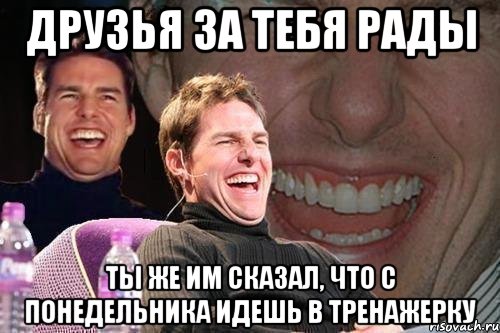 ДРУЗЬЯ ЗА ТЕБЯ РАДЫ

ТЫ ЖЕ ИМ СКАЗАЛ, ЧТО С ПОНЕДЕЛЬНИКА ИДЕШЬ В ТРЕНАЖЕРКУ

risovach.ru